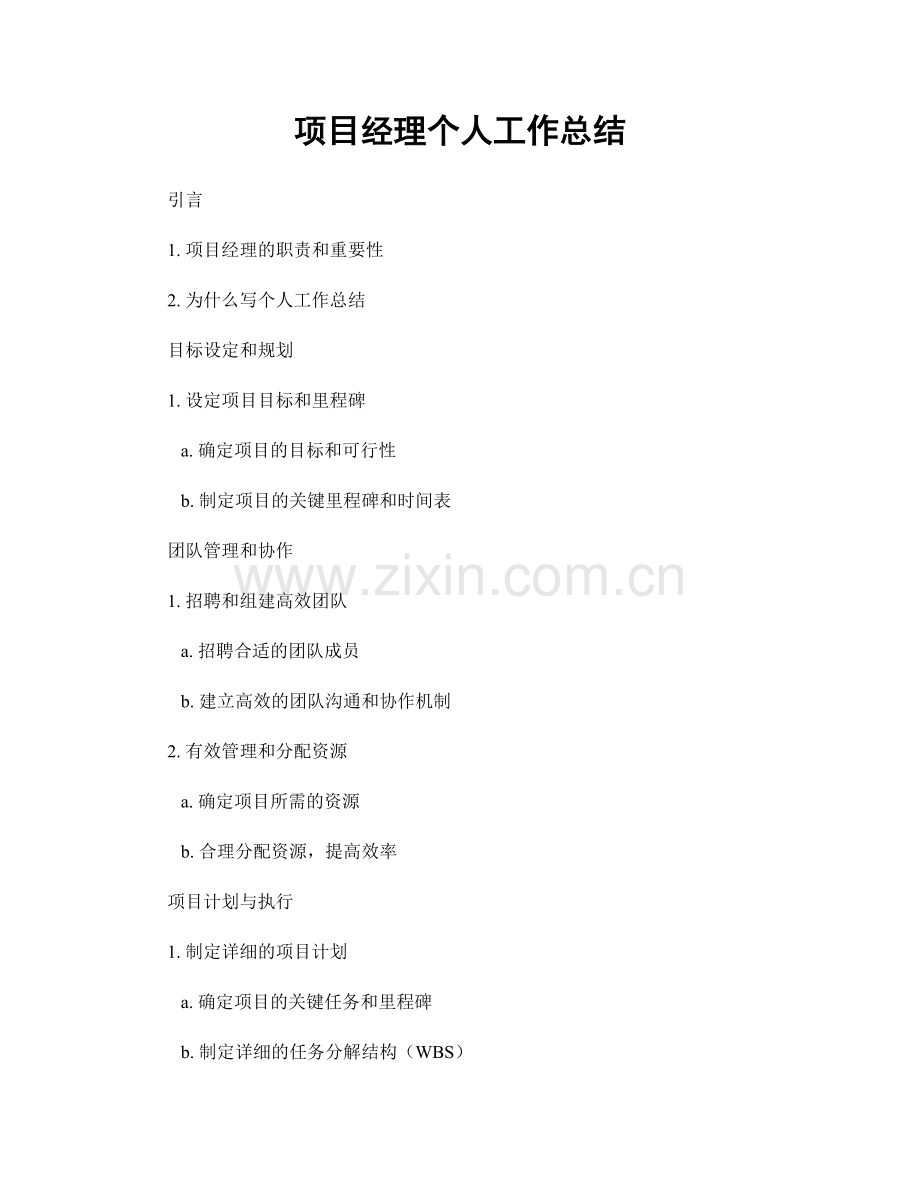 项目经理个人工作总结

引言

1. 项目经理的职责和重要性

2. 为什么写个人工作总结

目标设定和规划

1. 设定项目目标和里程碑

a. 确定项目的目标和可行性

b. 制定项目的关键里程碑和时间表

团队管理和协作

www.zixin.com.cn

1. 招聘和组建高效团队

a. 招聘合适的团队成员

b. 建立高效的团队沟通和协作机制

2. 有效管理和分配资源

a. 确定项目所需的资源

b. 合理分配资源，提高效率

项目计划与执行

1. 制定详细的项目计划

a. 确定项目的关键任务和里程碑

b. 制定详细的任务分解结构（WBS）